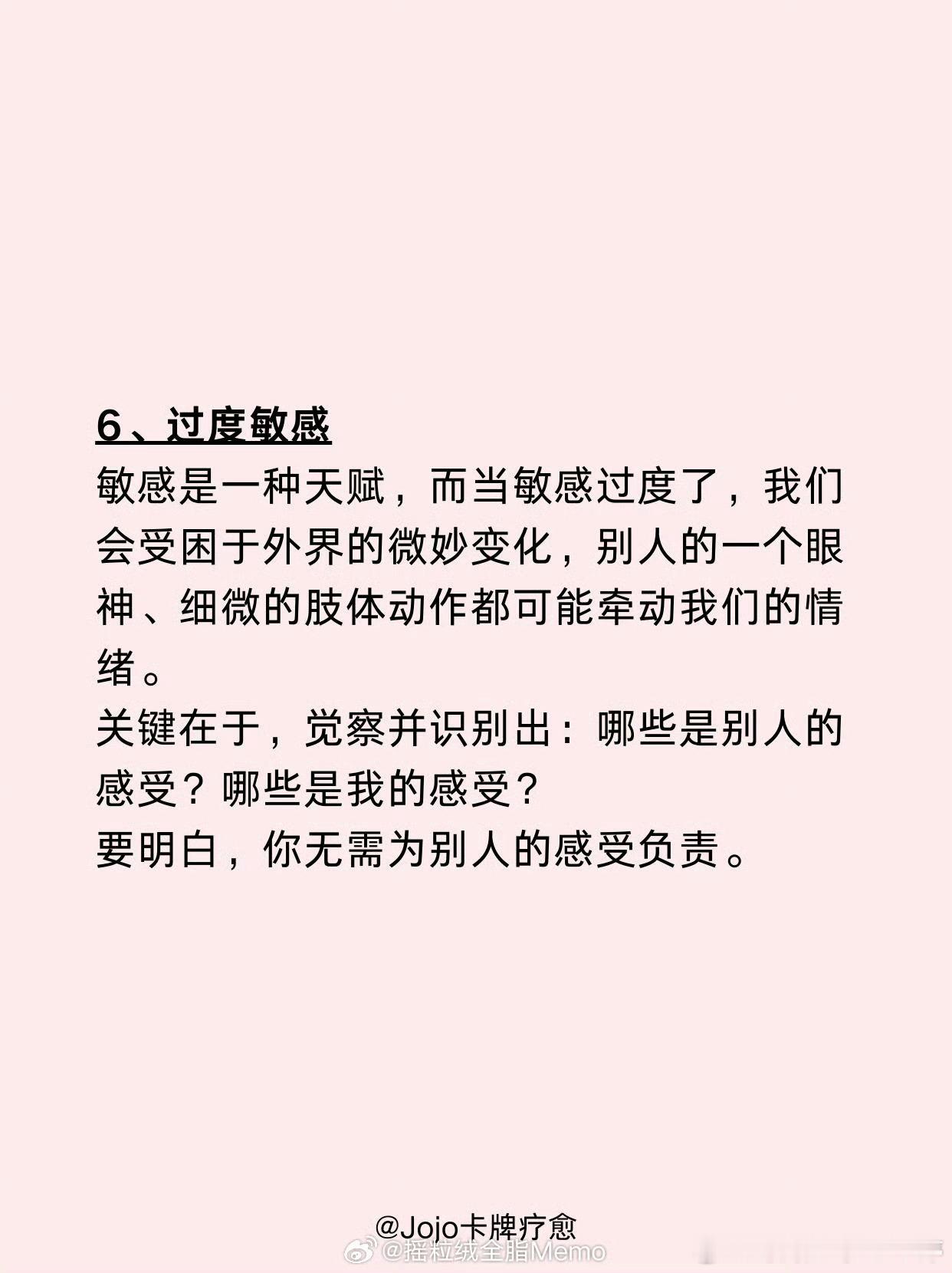 6、过度敏感

敏感是一种天赋，而当敏感过度了，我们会受困于外界的微妙变化，别人的一个眼神、细微的肢体动作都可能牵动我们的情绪。

关键在于，觉察并识别出：哪些是别人的感受？哪些是我的感受？

要明白，你无需为别人的感受负责。

@Jojo卡牌疗愈

@摇粒绒全脂Memo